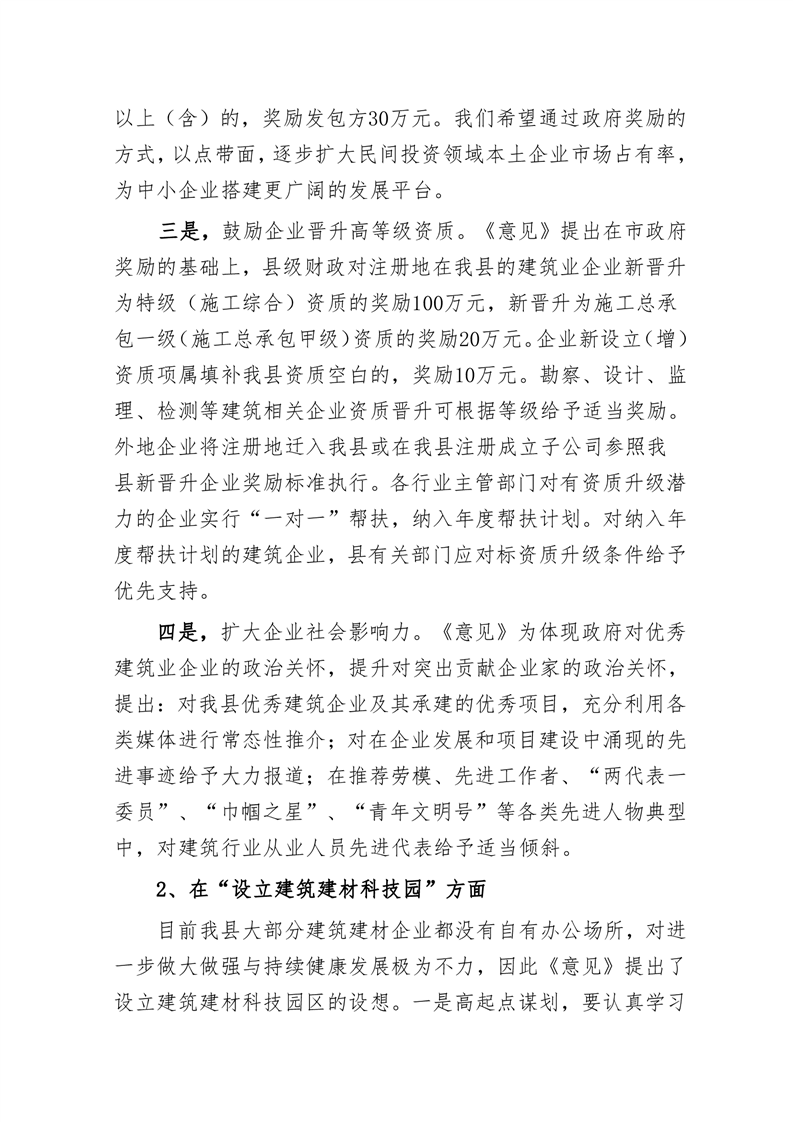 以上（含）的，奖励发包方30万元。我们希望通过政府奖励的方式，以点带面，逐步扩大民间投资领域本土企业市场占有率，为中小企业搭建更广阔的发展平台。

三是，鼓励企业晋升高等级资质。《意见》提出在市政府奖励的基础上，县级财政对注册地在我县的建筑业企业新晋升为特级（施工综合）资质的奖励100万元，新晋升为施工总承包一级（施工总承包甲级）资质的奖励20万元。企业新设立（增）资质项属填补我县资质空白的，奖励10万元。勘察、设计、监理、检测等建筑相关企业资质晋升可根据等级给予适当奖励。外地企业将注册地迁入我县或在我县注册成立子公司参照我县新晋升企业奖励标准执行。各行业主管部门对有资质升级潜力的企业实行“一对一”帮扶，纳入年度帮扶计划。对纳入年度帮扶计划的建筑企业，县有关部门应对标资质升级条件给予优先支持。

四是，扩大企业社会影响力。《意见》为体现政府对优秀建筑业企业的政治关怀，提升对突出贡献企业家的政治关怀，提出：对我县优秀建筑企业及其承建的优秀项目，充分利用各类媒体进行常态性推介；对在企业发展和项目建设中涌现的先进事迹给予大力报道；在推荐劳模、先进工作者、“两代表一委员”、“巾帼之星”、“青年文明号”等各类先进人物典型中，对建筑行业从业人员先进代表给予适当倾斜。

2、在“设立建筑建材科技园”方面

目前我县大部分建筑建材企业都没有自有办公场所，对进一步做大做强与持续健康发展极为不力，因此《意见》提出了设立建筑建材科技园区的设想。一是高起点谋划，要认真学习